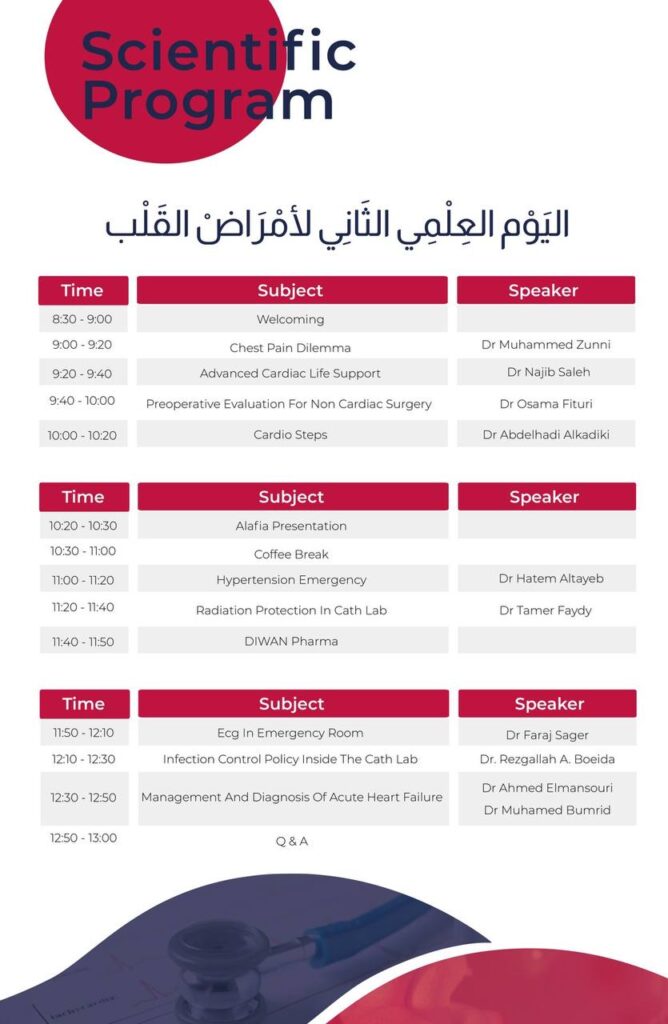 Scientific Program

اليَوْم العِلْمِي الثَانِي لأمْرَاضْ القَلْب

| Time | Subject | Speaker |
|---|---|---|
| 8:30 - 9:00 | Welcoming | |
| 9:00 - 9:20 | Chest Pain Dilemma | Dr Muhammed Zunni |
| 9:20 - 9:40 | Advanced Cardiac Life Support | Dr Najib Saleh |
| 9:40 - 10:00 | Preoperative Evaluation For Non Cardiac Surgery | Dr Osama Fituri |
| 10:00 - 10:20 | Cardio Steps | Dr Abdelhadi Alkadiki |

| Time | Subject | Speaker |
|---|---|---|
| 10:20 - 10:30 | Alafia Presentation | |
| 10:30 - 11:00 | Coffee Break | |
| 11:00 - 11:20 | Hypertension Emergency | Dr Hatem Altayeb |
| 11:20 - 11:40 | Radiation Protection In Cath Lab | Dr Tamer Faydy |
| 11:40 - 11:50 | DIWAN Pharma | |

| Time | Subject | Speaker |
|---|---|---|
| 11:50 - 12:10 | Ecg In Emergency Room | Dr Faraj Sager |
| 12:10 - 12:30 | Infection Control Policy Inside The Cath Lab | Dr. Rezgallah A. Boeida |
| 12:30 - 12:50 | Management And Diagnosis Of Acute Heart Failure | Dr Ahmed Elmansouri Dr Muhamed Bumrid |
| 12:50 - 13:00 | Q & A | |